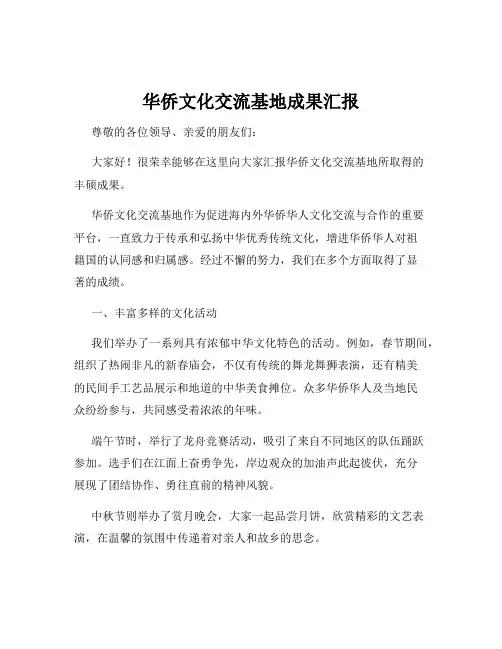 华侨文化交流基地成果汇报

尊敬的各位领导、亲爱的朋友们：

大家好！很荣幸能够在这里向大家汇报华侨文化交流基地所取得的丰硕成果。

华侨文化交流基地作为促进海内外华侨华人文化交流与合作的重要平台，一直致力于传承和弘扬中华优秀传统文化，增进华侨华人对祖籍国的认同感和归属感。经过不懈的努力，我们在多个方面取得了显著的成绩。

一、丰富多样的文化活动

我们举办了一系列具有浓郁中华文化特色的活动。例如，春节期间，组织了热闹非凡的新春庙会，不仅有传统的舞龙舞狮表演，还有精美的民间手工艺品展示和地道的中华美食摊位。众多华侨华人及当地民众纷纷参与，共同感受着浓浓的年味。

端午节时，举行了龙舟竞赛活动，吸引了来自不同地区的队伍踊跃参加。选手们在江面上奋勇争先，岸边观众的加油声此起彼伏，充分展现了团结协作、勇往直前的精神风貌。

中秋节则举办了赏月晚会，大家一起品尝月饼，欣赏精彩的文艺表演，在温馨的氛围中传递着对亲人和故乡的思念。